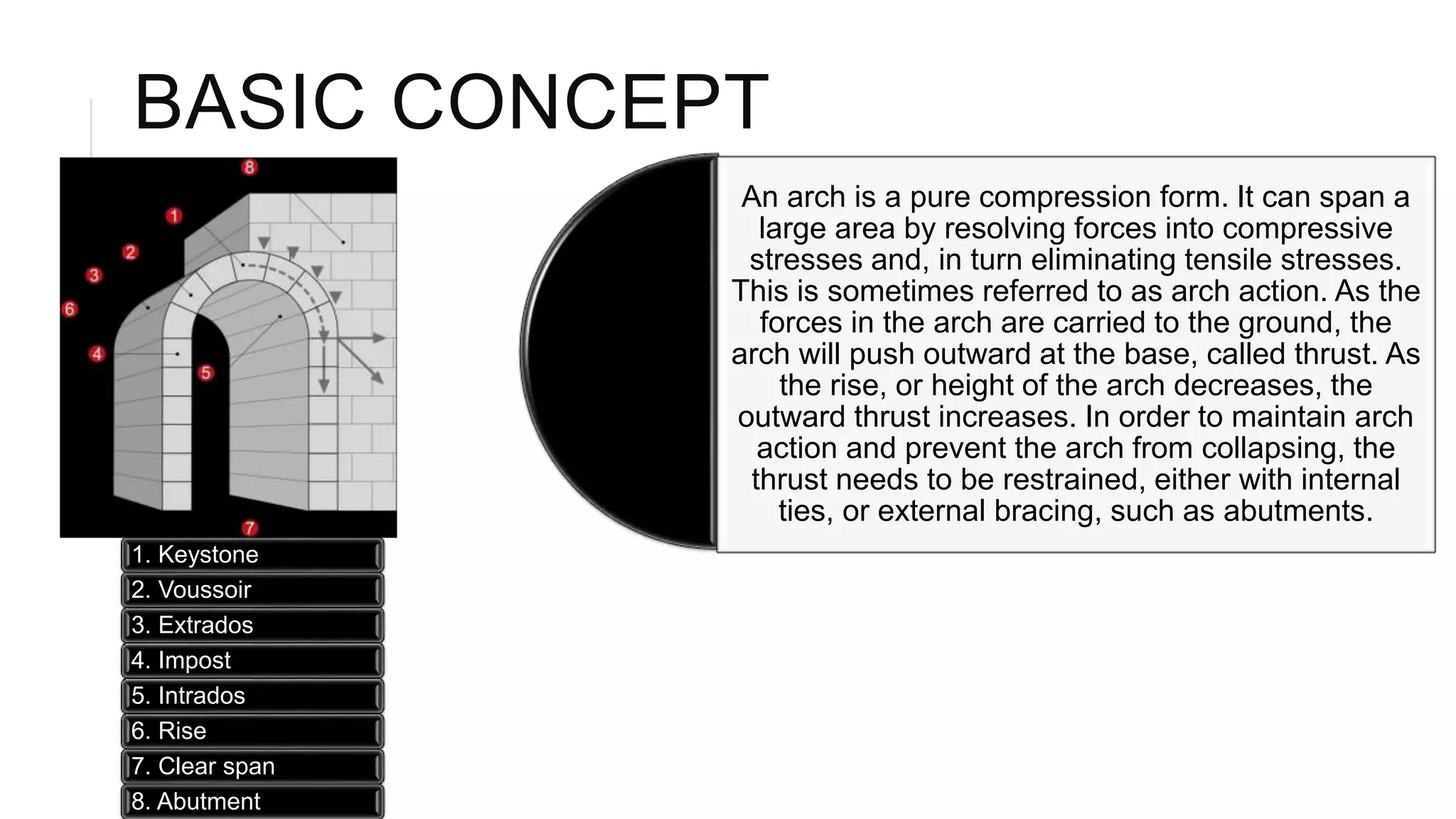 BASIC CONCEPT

8
1
2
3
6
4
5
7

1. Keystone
2. Voussoir
3. Extrados
4. Impost
5. Intrados
6. Rise
7. Clear span
8. Abutment

An arch is a pure compression form. It can span a large area by resolving forces into compressive stresses and, in turn eliminating tensile stresses. This is sometimes referred to as arch action. As the forces in the arch are carried to the ground, the arch will push outward at the base, called thrust. As the rise, or height of the arch decreases, the outward thrust increases. In order to maintain arch action and prevent the arch from collapsing, the thrust needs to be restrained, either with internal ties, or external bracing, such as abutments.